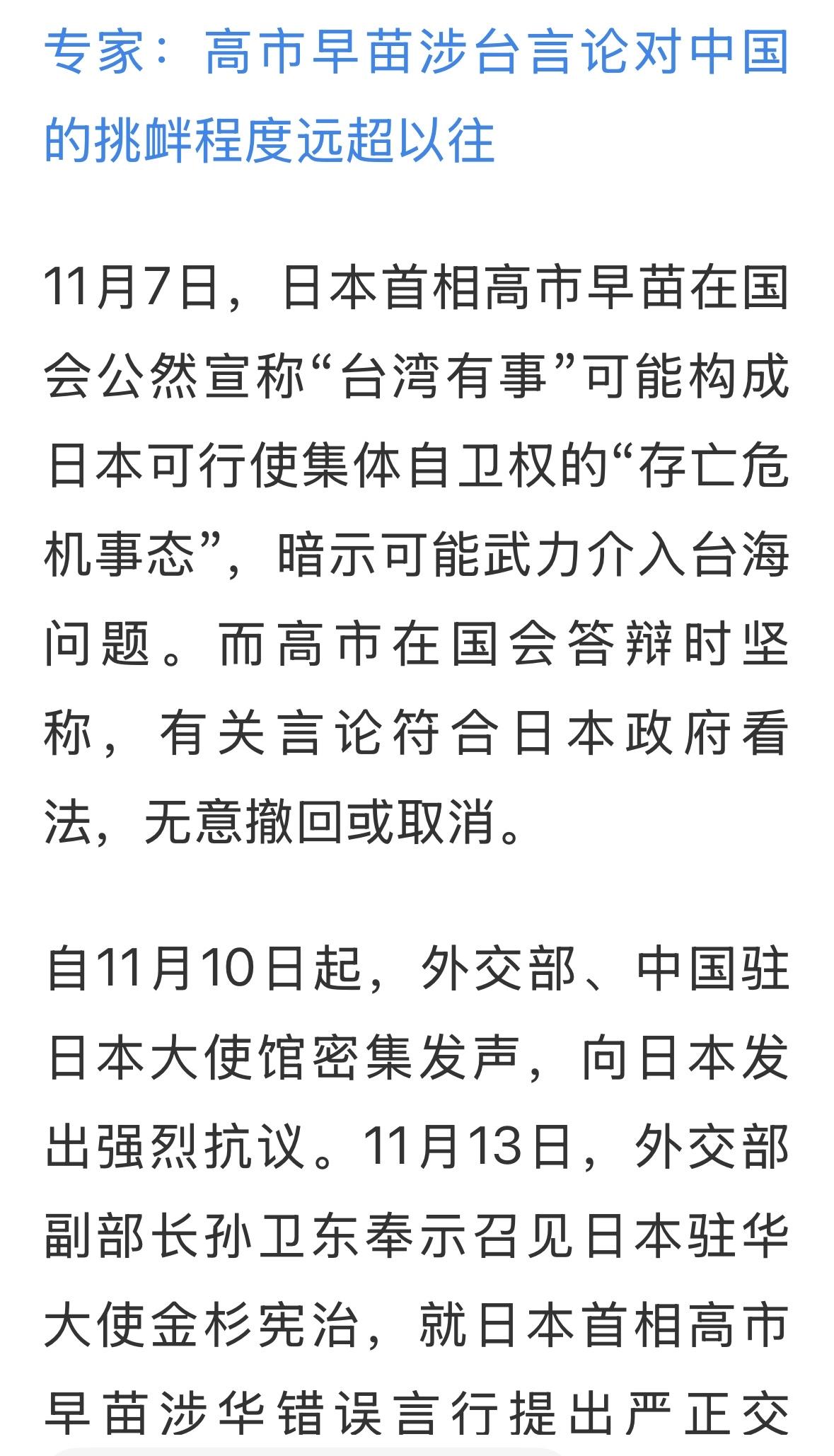 专家：高市早苗涉台言论对中国的挑衅程度远超以往

11月7日，日本首相高市早苗在国会公然宣称“台湾有事”可能构成日本可行使集体自卫权的“存亡危机事态”，暗示可能武力介入台海问题。而高市在国会答辩时坚称，有关言论符合日本政府看法，无意撤回或取消。

自11月10日起，外交部、中国驻日本大使馆密集发声，向日本发出强烈抗议。11月13日，外交部副部长孙卫东奉示召见日本驻华大使金杉宪治，就日本首相高市早苗涉华错误言行提出严正交